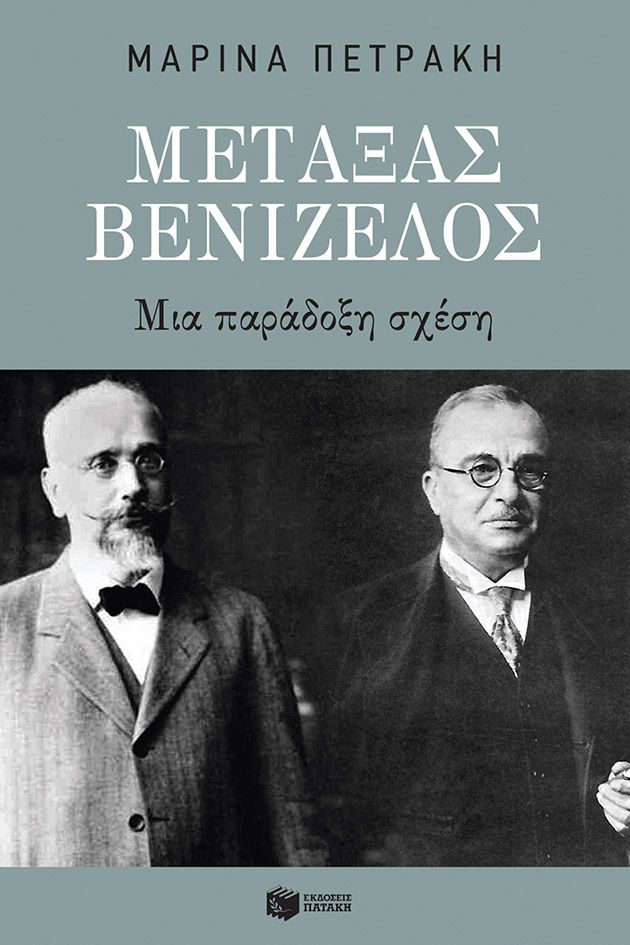 ΜΑΡΙΝΑ ΠΕΤΡΑΚΗ

ΜΕΤΑΞΑΣ
ΒΕΝΙΖΕΛΟΣ

Μια παράδοξη σχέση

ΕΚΔΟΣΕΙΣ ΠΑΤΑΚΗ